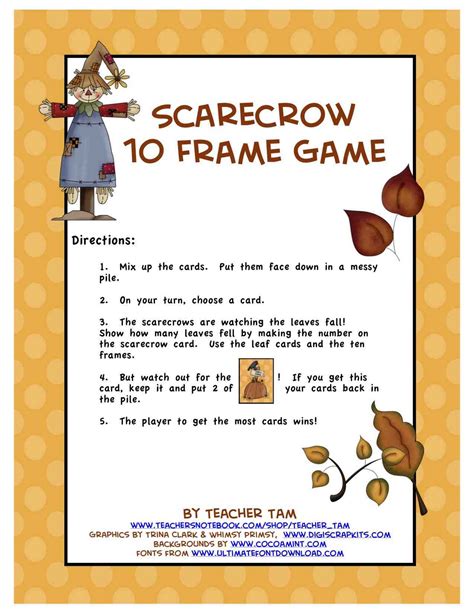 SCARECROW
10 FRAME GAME

Directions:

1. Mix up the cards. Put them face down in a messy pile.

2. On your turn, choose a card.

3. The scarecrows are watching the leaves fall! Show how many leaves fell by making the number on the scarecrow card. Use the leaf cards and the ten frames.

4. But watch out for the ! If you get this card, keep it and put 2 of your cards back in the pile.

5. The player to get the most cards wins!

BY TEACHER TAM
WWW.TEACHERSNOTEBOOK.COM/SHOP/TEACHER_TAM
GRAPHICS BY TRINA CLARK & WHIMSY PRIMSY, WWW.DIGISCRAPKITS.COM
BACKGROUNDS BY WWW.COCOAMINT.COM
FONTS FROM WWW.ULTIMATEFONTDOWNLOAD.COM